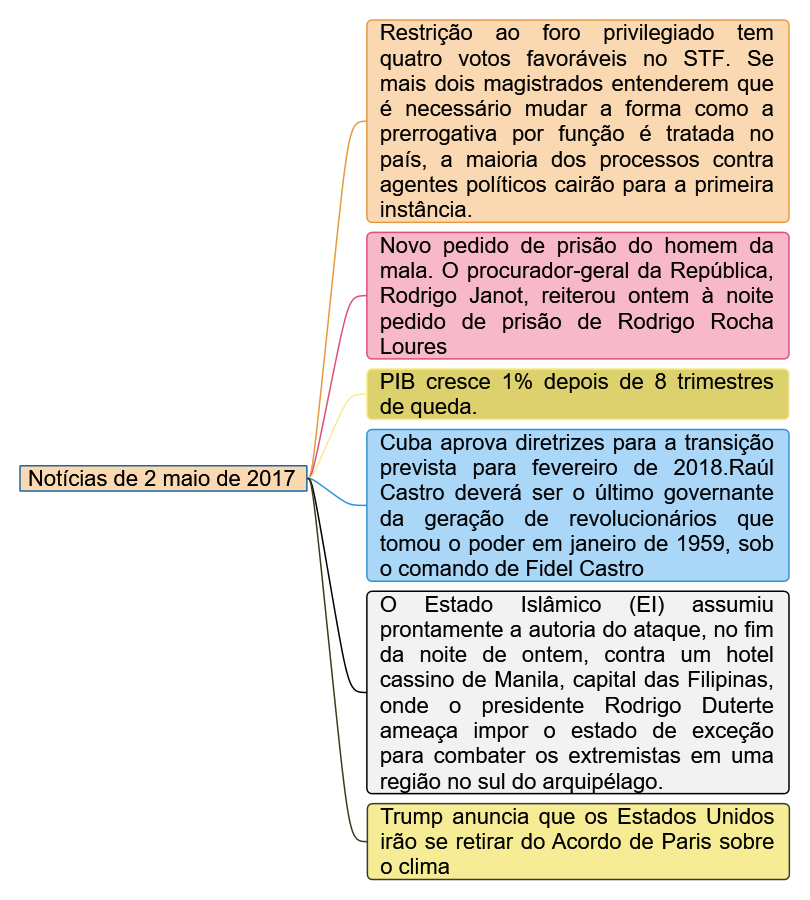 Notícias de 2 maio de 2017

Restrição ao foro privilegiado tem quatro votos favoráveis no STF. Se mais dois magistrados entenderem que é necessário mudar a forma como a prerrogativa por função é tratada no país, a maioria dos processos contra agentes políticos cairão para a primeira instância.

Novo pedido de prisão do homem da mala. O procurador-geral da República, Rodrigo Janot, reiterou ontem à noite pedido de prisão de Rodrigo Rocha Loures

PIB cresce 1% depois de 8 trimestres de queda.

Cuba aprova diretrizes para a transição prevista para fevereiro de 2018.Raúl Castro deverá ser o último governante da geração de revolucionários que tomou o poder em janeiro de 1959, sob o comando de Fidel Castro

O Estado Islâmico (EI) assumiu prontamente a autoria do ataque, no fim da noite de ontem, contra um hotel cassino de Manila, capital das Filipinas, onde o presidente Rodrigo Duterte ameaça impor o estado de exceção para combater os extremistas em uma região no sul do arquipélago.

Trump anuncia que os Estados Unidos irão se retirar do Acordo de Paris sobre o clima